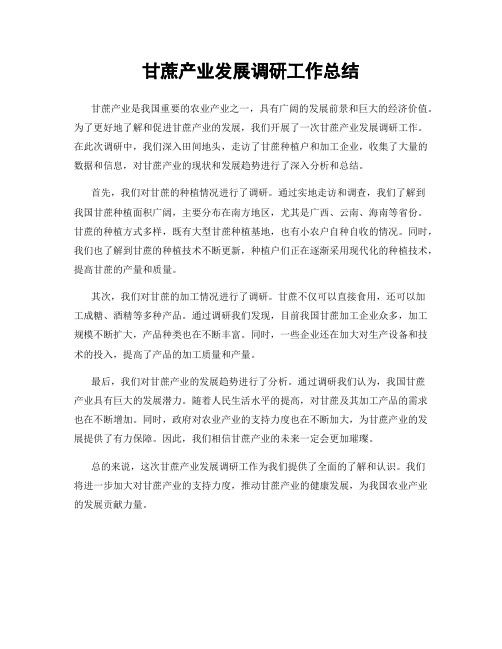 甘蔗产业发展调研工作总结

甘蔗产业是我国重要的农业产业之一，具有广阔的发展前景和巨大的经济价值。为了更好地了解和促进甘蔗产业的发展，我们开展了一次甘蔗产业发展调研工作。在此次调研中，我们深入田间地头，走访了甘蔗种植户和加工企业，收集了大量的数据和信息，对甘蔗产业的现状和发展趋势进行了深入分析和总结。

首先，我们对甘蔗的种植情况进行了调研。通过实地走访和调查，我们了解到我国甘蔗种植面积广阔，主要分布在南方地区，尤其是广西、云南、海南等省份。甘蔗的种植方式多样，既有大型甘蔗种植基地，也有小农户自种自收的情况。同时，我们也了解到甘蔗的种植技术不断更新，种植户们正在逐渐采用现代化的种植技术，提高甘蔗的产量和质量。

其次，我们对甘蔗的加工情况进行了调研。甘蔗不仅可以直接食用，还可以加工成糖、酒精等多种产品。通过调研我们发现，目前我国甘蔗加工企业众多，加工规模不断扩大，产品种类也在不断丰富。同时，一些企业还在加大对生产设备和技术的投入，提高了产品的加工质量和产量。

最后，我们对甘蔗产业的发展趋势进行了分析。通过调研我们认为，我国甘蔗产业具有巨大的发展潜力。随着人民生活水平的提高，对甘蔗及其加工产品的需求也在不断增加。同时，政府对农业产业的支持力度也在不断加大，为甘蔗产业的发展提供了有力保障。因此，我们相信甘蔗产业的未来一定会更加璀璨。

总的来说，这次甘蔗产业发展调研工作为我们提供了全面的了解和认识。我们将进一步加大对甘蔗产业的支持力度，推动甘蔗产业的健康发展，为我国农业产业的发展贡献力量。